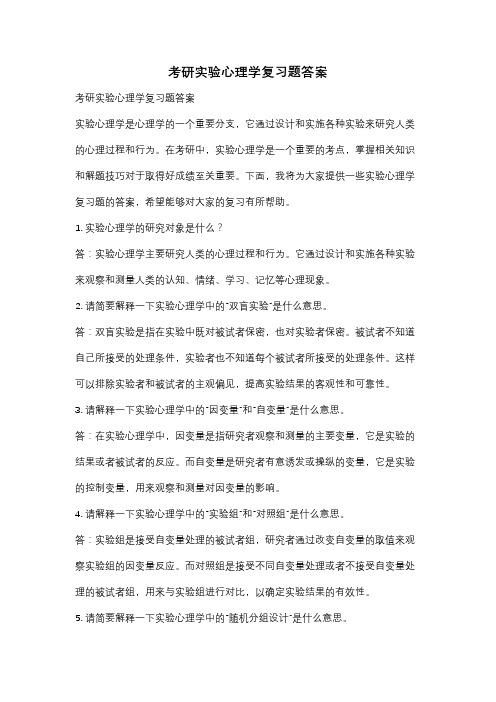 考研实验心理学复习题答案

考研实验心理学复习题答案

实验心理学是心理学的一个重要分支，它通过设计和实施各种实验来研究人类的心理过程和行为。在考研中，实验心理学是一个重要的考点，掌握相关知识和解题技巧对于取得好成绩至关重要。下面，我将为大家提供一些实验心理学复习题的答案，希望能够对大家的复习有所帮助。

1. 实验心理学的研究对象是什么？

答：实验心理学主要研究人类的心理过程和行为。它通过设计和实施各种实验来观察和测量人类的认知、情绪、学习、记忆等心理现象。

2. 请简要解释一下实验心理学中的"双盲实验"是什么意思。

答：双盲实验是指在实验中既对被试者保密，也对实验者保密。被试者不知道自己所接受的处理条件，实验者也不知道每个被试者所接受的处理条件。这样可以排除实验者和被试者的主观偏见，提高实验结果的客观性和可靠性。

3. 请解释一下实验心理学中的"因变量"和"自变量"是什么意思。

答：在实验心理学中，因变量是指研究者观察和测量的主要变量，它是实验的结果或者被试者的反应。而自变量是研究者有意诱发或操纵的变量，它是实验的控制变量，用来观察和测量对因变量的影响。

4. 请解释一下实验心理学中的"实验组"和"对照组"是什么意思。

答：实验组是接受自变量处理的被试者组，研究者通过改变自变量的取值来观察实验组的因变量反应。而对照组是接受不同自变量处理或者不接受自变量处理的被试者组，用来与实验组进行对比，以确定实验结果的有效性。

5. 请简要解释一下实验心理学中的"随机分组设计"是什么意思。